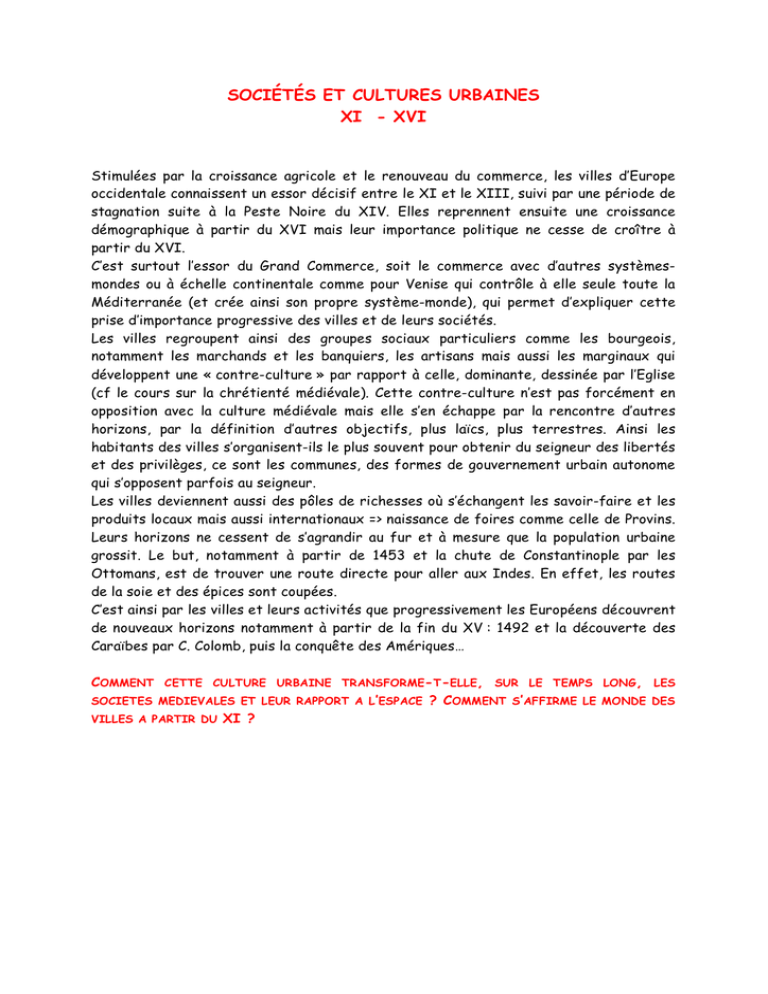 SOCIÉTÉS ET CULTURES URBAINES
XI - XVI

Stimulées par la croissance agricole et le renouveau du commerce, les villes d'Europe occidentale connaissent un essor décisif entre le XI et le XIII, suivi par une période de stagnation suite à la Peste Noire du XIV. Elles reprennent ensuite une croissance démographique à partir du XVI mais leur importance politique ne cesse de croître à partir du XVI.
C'est surtout l'essor du Grand Commerce, soit le commerce avec d'autres systèmes-mondes ou à échelle continentale comme pour Venise qui contrôle à elle seule toute la Méditerranée (et crée ainsi son propre système-monde), qui permet d'expliquer cette prise d'importance progressive des villes et de leurs sociétés.
Les villes regroupent ainsi des groupes sociaux particuliers comme les bourgeois, notamment les marchands et les banquiers, les artisans mais aussi les marginaux qui développent une « contre-culture » par rapport à celle, dominante, dessinée par l'Eglise (cf le cours sur la chrétienté médiévale). Cette contre-culture n'est pas forcément en opposition avec la culture médiévale mais elle s'en échappe par la rencontre d'autres horizons, par la définition d'autres objectifs, plus laïcs, plus terrestres. Ainsi les habitants des villes s'organisent-ils le plus souvent pour obtenir du seigneur des libertés et des privilèges, ce sont les communes, des formes de gouvernement urbain autonome qui s'opposent parfois au seigneur.
Les villes deviennent aussi des pôles de richesses où s'échangent les savoir-faire et les produits locaux mais aussi internationaux => naissance de foires comme celle de Provins. Leurs horizons ne cessent de s'agrandir au fur et à mesure que la population urbaine grossit. Le but, notamment à partir de 1453 et la chute de Constantinople par les Ottomans, est de trouver une route directe pour aller aux Indes. En effet, les routes de la soie et des épices sont coupées.
C'est ainsi par les villes et leurs activités que progressivement les Européens découvrent de nouveaux horizons notamment à partir de la fin du XV : 1492 et la découverte des Caraïbes par C. Colomb, puis la conquête des Amériques…

COMMENT CETTE CULTURE URBAINE TRANSFORME-T-ELLE, SUR LE TEMPS LONG, LES SOCIETES MEDIEVALES ET LEUR RAPPORT A L'ESPACE ? COMMENT S'AFFIRME LE MONDE DES VILLES A PARTIR DU XI ?